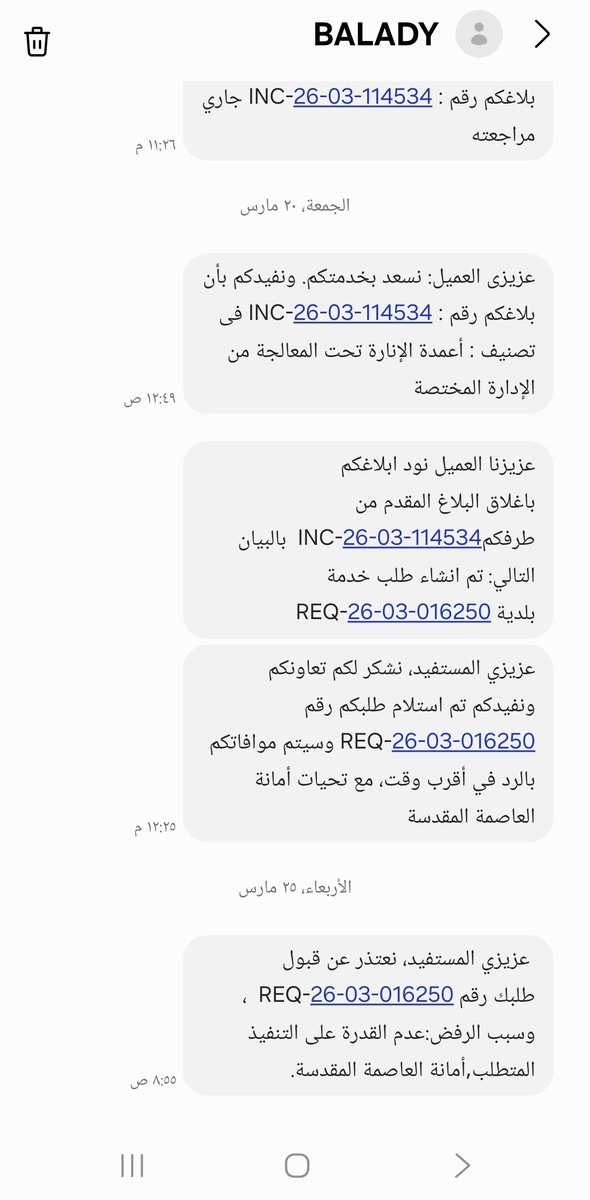 BALADY

بلاغكم رقم : INC-26-03-114534 جاري مراجعته
١١:٢٦ م

الجمعة، ٢٠ مارس

عزيزى العميل: نسعد بخدمتكم. ونفيدكم بأن بلاغكم رقم : INC-26-03-114534 فى تصنيف : أعمدة الإنارة تحت المعالجة من الإدارة المختصة
١٢:٤٩ ص

عزيزنا العميل نود ابلاغكم باغلاق البلاغ المقدم من طرفكم INC-26-03-114534 بالبيان التالي: تم انشاء طلب خدمة بلدية REQ-26-03-016250

عزيزي المستفيد، نشكر لكم تعاونكم ونفيدكم تم استلام طلبكم رقم REQ-26-03-016250 وسيتم موافاتكم بالرد في أقرب وقت، مع تحيات أمانة العاصمة المقدسة
١٢:٢٥ م

الأربعاء، ٢٥ مارس

عزيزي المستفيد، نعتذر عن قبول طلبك رقم REQ-26-03-016250 ، وسبب الرفض:عدم القدرة على التنفيذ المتطلب,أمانة العاصمة المقدسة.
٨:٥٥ ص